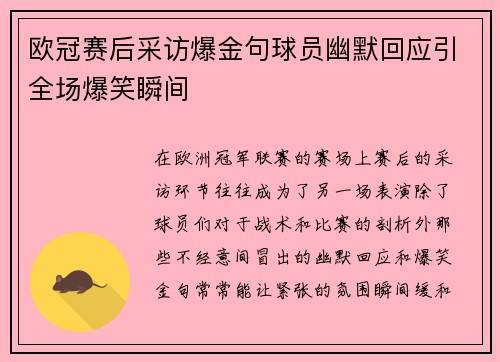 欧冠赛后采访爆金句球员幽默回应引全场爆笑瞬间

在欧洲冠军联赛的赛场上赛后的采访环节往往成为了另一场表演除了球员们对于战术和比赛的剖析外那些不经意间冒出的幽默回应和爆笑金句常常能让紧张的氛围瞬间缓和